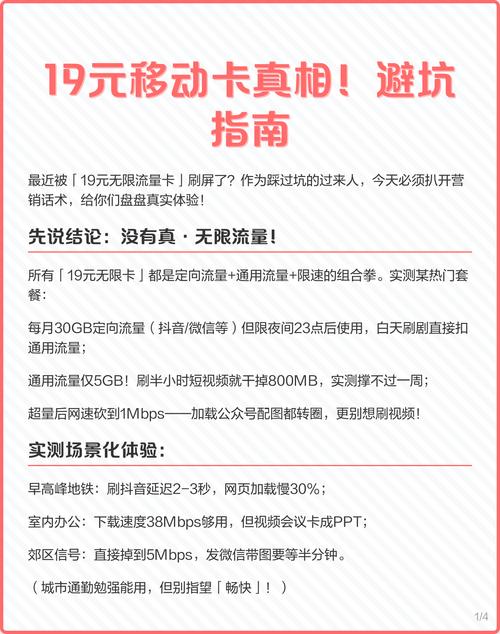 19元移动卡真相！避坑指南

最近被「19元无限流量卡」刷屏了？作为踩过坑的过来人，今天必须扒开营销话术，给你们盘盘真实体验！

先说结论：没有真·无限流量！

所有「19元无限卡」都是定向流量+通用流量+限速的组合拳。实测某热门套餐：

每月30GB定向流量（抖音/微信等）但限夜间23点后使用，白天刷剧直接扣通用流量；

通用流量仅5GB！刷半小时短视频就干掉800MB，实测撑不过一周；

超量后网速砍到1Mbps——加载公众号配图都转圈，更别想刷视频！

实测场景化体验：

早高峰地铁：刷抖音延迟2-3秒，网页加载慢30%；

室内办公：下载速度38Mbps够用，但视频会议卡成PPT；

郊区信号：直接掉到5Mbps，发微信带图要等半分钟。

（城市通勤勉强能用，但别指望「畅快」！）

1/4